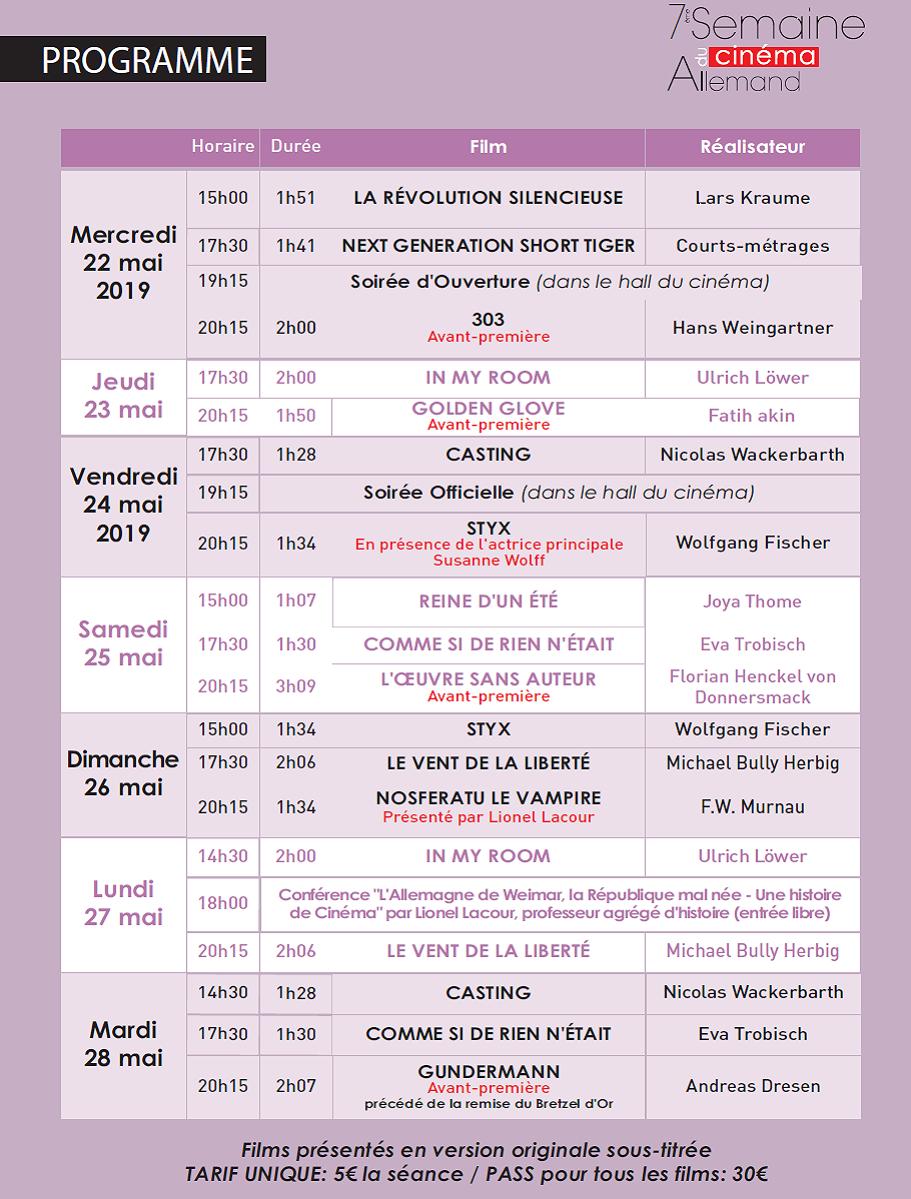 PROGRAMME

7ème Semaine du cinéma Allemand

| | Horaire | Durée | Film | Réalisateur |
|---|---|---|---|---|
| Mercredi 22 mai 2019 | 15h00 | 1h51 | LA RÉVOLUTION SILENCIEUSE | Lars Kraume |
| | 17h30 | 1h41 | NEXT GENERATION SHORT TIGER | Courts-métrages |
| | 19h15 | | Soirée d'Ouverture (dans le hall du cinéma) | |
| | 20h15 | 2h00 | 303 Avant-première | Hans Weingartner |
| Jeudi 23 mai | 17h30 | 2h00 | IN MY ROOM | Ulrich Löwer |
| | 20h15 | 1h50 | GOLDEN GLOVE Avant-première | Fatih akin |
| Vendredi 24 mai 2019 | 17h30 | 1h28 | CASTING | Nicolas Wackerbarth |
| | 19h15 | | Soirée Officielle (dans le hall du cinéma) | |
| | 20h15 | 1h34 | STYX En présence de l'actrice principale Susanne Wolff | Wolfgang Fischer |
| Samedi 25 mai | 15h00 | 1h07 | REINE D'UN ÉTÉ | Joya Thome |
| | 17h30 | 1h30 | COMME SI DE RIEN N'ÉTAIT | Eva Trobisch |
| | 20h15 | 3h09 | L'ŒUVRE SANS AUTEUR Avant-première | Florian Henckel von Donnersmack |
| Dimanche 26 mai | 15h00 | 1h34 | STYX | Wolfgang Fischer |
| | 17h30 | 2h06 | LE VENT DE LA LIBERTÉ | Michael Bully Herbig |
| | 20h15 | 1h34 | NOSFERATU LE VAMPIRE Présenté par Lionel Lacour | F.W. Murnau |
| Lundi 27 mai | 14h30 | 2h00 | IN MY ROOM | Ulrich Löwer |
| | 18h00 | | Conférence "L'Allemagne de Weimar, la République mal née - Une histoire de Cinéma" par Lionel Lacour, professeur agrégé d'histoire (entrée libre) | |
| | 20h15 | 2h06 | LE VENT DE LA LIBERTÉ | Michael Bully Herbig |
| Mardi 28 mai | 14h30 | 1h28 | CASTING | Nicolas Wackerbarth |
| | 17h30 | 1h30 | COMME SI DE RIEN N'ÉTAIT | Eva Trobisch |
| | 20h15 | 2h07 | GUNDERMANN Avant-première précédé de la remise du Bretzel d'Or | Andreas Dresen |

Films présentés en version originale sous-titrée
TARIF UNIQUE: 5€ la séance / PASS pour tous les films: 30€